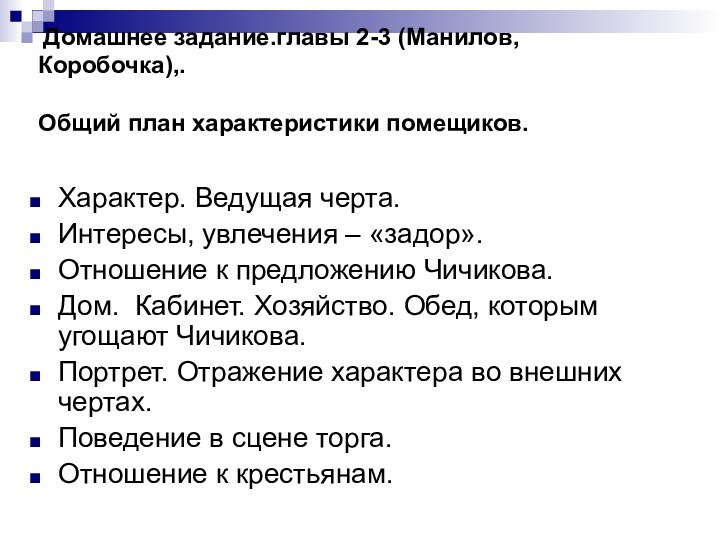 Домашнее задание.главы 2-3 (Манилов, Коробочка),.

Общий план характеристики помещиков.

Характер. Ведущая черта.
Интересы, увлечения – «задор».
Отношение к предложению Чичикова.
Дом.  Кабинет. Хозяйство. Обед, которым угощают Чичикова.
Портрет. Отражение характера во внешних чертах.
Поведение в сцене торга.
Отношение к крестьянам.